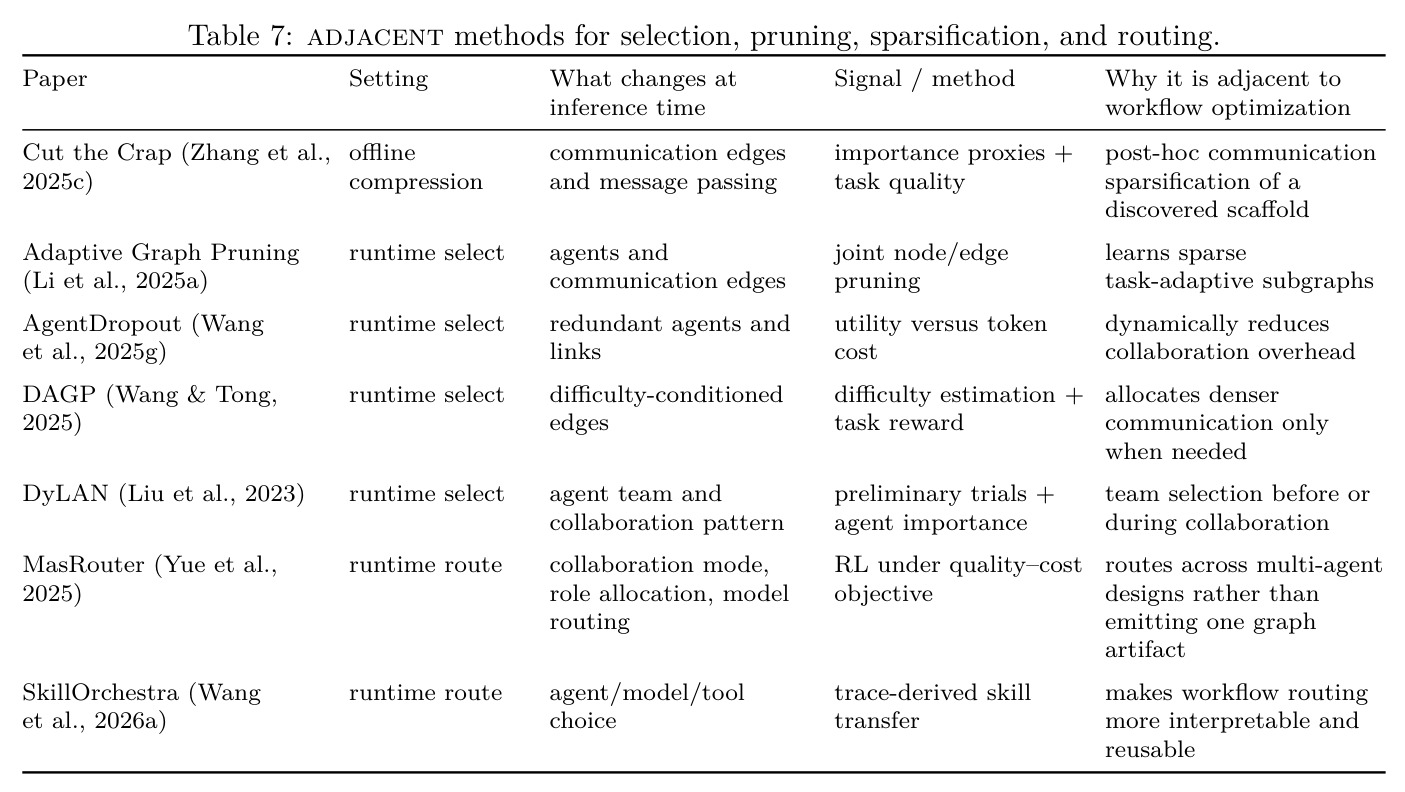 Table 7: ADJACENT methods for selection, pruning, sparsification, and routing.

| Paper | Setting | What changes at inference time | Signal / method | Why it is adjacent to workflow optimization |
|---|---|---|---|---|
| Cut the Crap (Zhang et al., 2025c) | offline compression | communication edges and message passing | importance proxies + task quality | post-hoc communication sparsification of a discovered scaffold |
| Adaptive Graph Pruning (Li et al., 2025a) | runtime select | agents and communication edges | joint node/edge pruning | learns sparse task-adaptive subgraphs |
| AgentDropout (Wang et al., 2025g) | runtime select | redundant agents and links | utility versus token cost | dynamically reduces collaboration overhead |
| DAGP (Wang & Tong, 2025) | runtime select | difficulty-conditioned edges | difficulty estimation + task reward | allocates denser communication only when needed |
| DyLAN (Liu et al., 2023) | runtime select | agent team and collaboration pattern | preliminary trials + agent importance | team selection before or during collaboration |
| MasRouter (Yue et al., 2025) | runtime route | collaboration mode, role allocation, model routing | RL under quality–cost objective | routes across multi-agent designs rather than emitting one graph artifact |
| SkillOrchestra (Wang et al., 2026a) | runtime route | agent/model/tool choice | trace-derived skill transfer | makes workflow routing more interpretable and reusable |